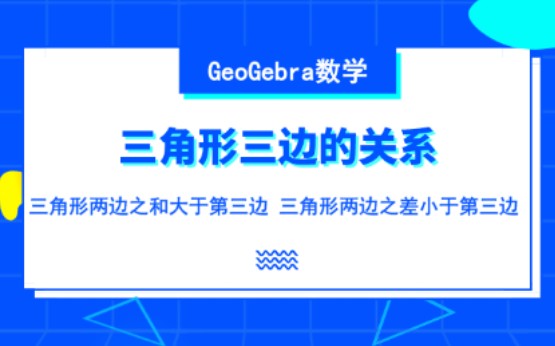 GeoGebra数学

三角形三边的关系

三角形两边之和大于第三边 三角形两边之差小于第三边